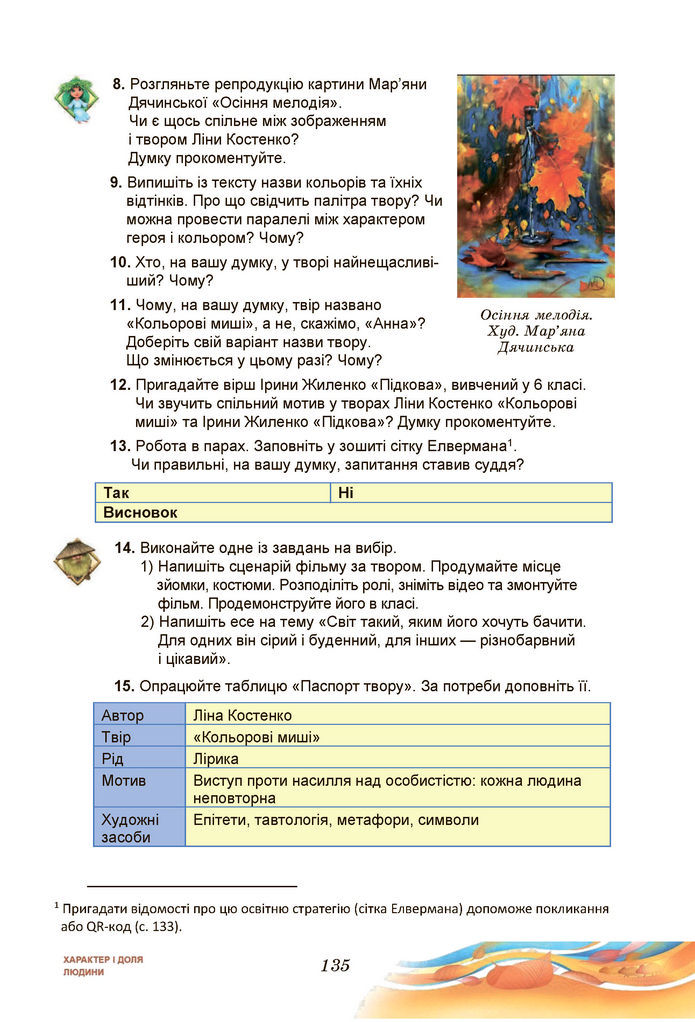 8. Розгляньте репродукцію картини Мар'яни Дячинської «Осіння мелодія». Чи є щось спільне між зображенням і твором Ліни Костенко? Думку прокоментуйте.

9. Випишіть із тексту назви кольорів та їхніх відтінків. Про що свідчить палітра твору? Чи можна провести паралелі між характером героя і кольором? Чому?

10. Хто, на вашу думку, у творі найнещасливіший? Чому?

11. Чому, на вашу думку, твір названо «Кольорові миші», а не, скажімо, «Анна»? Доберіть свій варіант назви твору. Що змінюється у цьому разі? Чому?

Осіння мелодія. Худ. Мар'яна Дячинська

12. Пригадайте вірш Ірини Жиленко «Підкова», вивчений у 6 класі. Чи звучить спільний мотив у творах Ліни Костенко «Кольорові миші» та Ірини Жиленко «Підкова»? Думку прокоментуйте.

13. Робота в парах. Заповніть у зошиті сітку Елвермана$^1$. Чи правильні, на вашу думку, запитання ставив суддя?

| Так | Ні |
|---|---|
| Висновок | |

14. Виконайте одне із завдань на вибір.
1) Напишіть сценарій фільму за твором. Продумайте місце зйомки, костюми. Розподіліть ролі, зніміть відео та змонтуйте фільм. Продемонструйте його в класі.
2) Напишіть есе на тему «Світ такий, яким його хочуть бачити. Для одних він сірий і буденний, для інших — різнобарвний і цікавий».

15. Опрацюйте таблицю «Паспорт твору». За потреби доповніть її.

| Автор | Ліна Костенко |
|---|---|
| Твір | «Кольорові миші» |
| Рід | Лірика |
| Мотив | Виступ проти насилля над особистістю: кожна людина неповторна |
| Художні засоби | Епітети, тавтологія, метафори, символи |

$^1$ Пригадати відомості про цю освітню стратегію (сітка Елвермана) допоможе покликання або QR-код (с. 133).

ХАРАКТЕР І ДОЛЯ ЛЮДИНИ

135